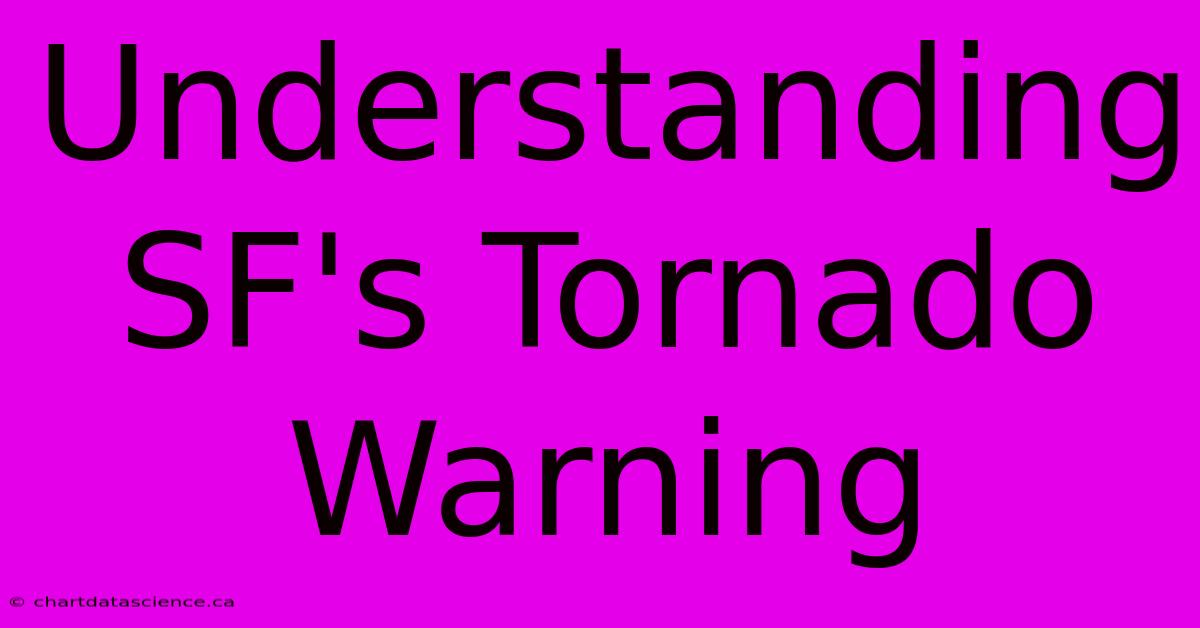 Understanding SF's Tornado Warning

© chartdatascience.ca